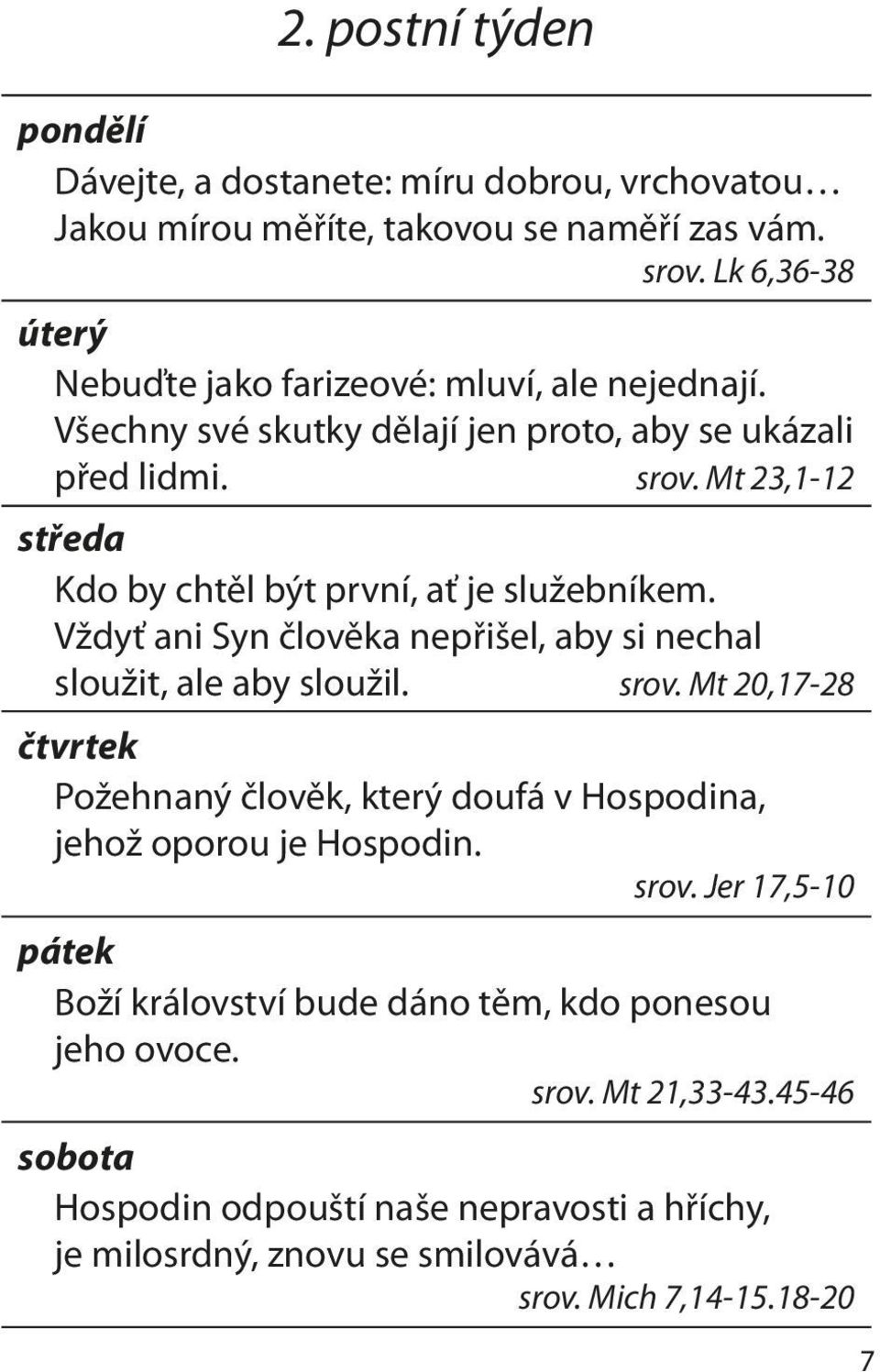 2. postní týden

pondělí

Dávejte, a dostanete: míru dobrou, vrchovatou… Jakou mírou měříte, takovou se naměří zas vám.
srov. Lk 6,36-38

úterý

Nebuďte jako farizeové: mluví, ale nejednají. Všechny své skutky dělají jen proto, aby se ukázali před lidmi. srov. Mt 23,1-12

středa

Kdo by chtěl být první, ať je služebníkem. Vždyť ani Syn člověka nepřišel, aby si nechal sloužit, ale aby sloužil. srov. Mt 20,17-28

čtvrtek

Požehnaný člověk, který doufá v Hospodina, jehož oporou je Hospodin.
srov. Jer 17,5-10

pátek

Boží království bude dáno těm, kdo ponesou jeho ovoce.
srov. Mt 21,33-43.45-46

sobota

Hospodin odpouští naše nepravosti a hříchy, je milosrdný, znovu se smilovává…
srov. Mich 7,14-15.18-20

7